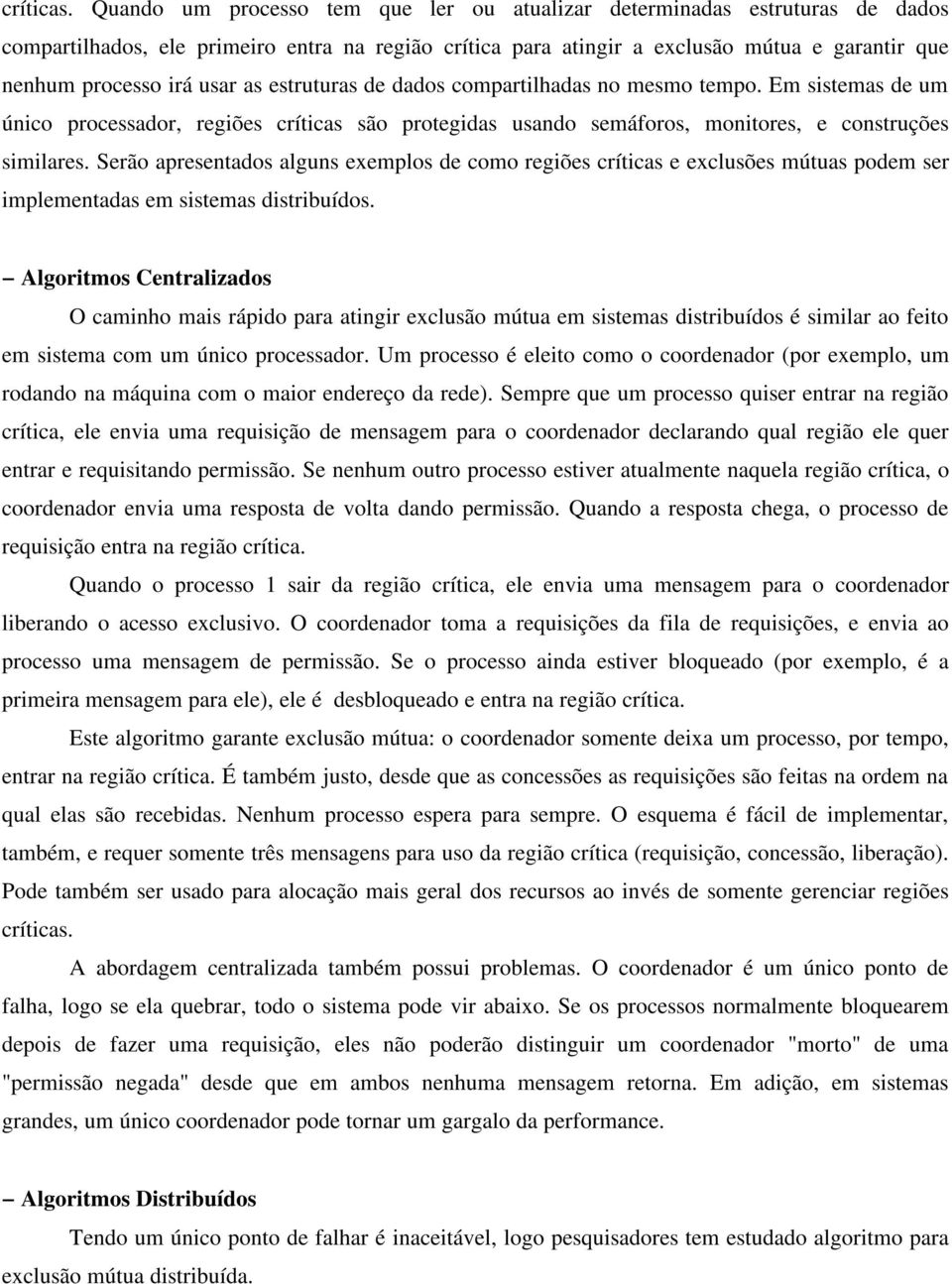 críticas. Quando um processo tem que ler ou atualizar determinadas estruturas de dados compartilhados, ele primeiro entra na região crítica para atingir a exclusão mútua e garantir que nenhum processo irá usar as estruturas de dados compartilhadas no mesmo tempo. Em sistemas de um único processador, regiões críticas são protegidas usando semáforos, monitores, e construções similares. Serão apresentados alguns exemplos de como regiões críticas e exclusões mútuas podem ser implementadas em sistemas distribuídos.

– Algoritmos Centralizados

O caminho mais rápido para atingir exclusão mútua em sistemas distribuídos é similar ao feito em sistema com um único processador. Um processo é eleito como o coordenador (por exemplo, um rodando na máquina com o maior endereço da rede). Sempre que um processo quiser entrar na região crítica, ele envia uma requisição de mensagem para o coordenador declarando qual região ele quer entrar e requisitando permissão. Se nenhum outro processo estiver atualmente naquela região crítica, o coordenador envia uma resposta de volta dando permissão. Quando a resposta chega, o processo de requisição entra na região crítica.

Quando o processo 1 sair da região crítica, ele envia uma mensagem para o coordenador liberando o acesso exclusivo. O coordenador toma a requisições da fila de requisições, e envia ao processo uma mensagem de permissão. Se o processo ainda estiver bloqueado (por exemplo, é a primeira mensagem para ele), ele é desbloqueado e entra na região crítica.

Este algoritmo garante exclusão mútua: o coordenador somente deixa um processo, por tempo, entrar na região crítica. É também justo, desde que as concessões as requisições são feitas na ordem na qual elas são recebidas. Nenhum processo espera para sempre. O esquema é fácil de implementar, também, e requer somente três mensagens para uso da região crítica (requisição, concessão, liberação). Pode também ser usado para alocação mais geral dos recursos ao invés de somente gerenciar regiões críticas.

A abordagem centralizada também possui problemas. O coordenador é um único ponto de falha, logo se ela quebrar, todo o sistema pode vir abaixo. Se os processos normalmente bloquearem depois de fazer uma requisição, eles não poderão distinguir um coordenador "morto" de uma "permissão negada" desde que em ambos nenhuma mensagem retorna. Em adição, em sistemas grandes, um único coordenador pode tornar um gargalo da performance.

– Algoritmos Distribuídos

Tendo um único ponto de falhar é inaceitável, logo pesquisadores tem estudado algoritmo para exclusão mútua distribuída.